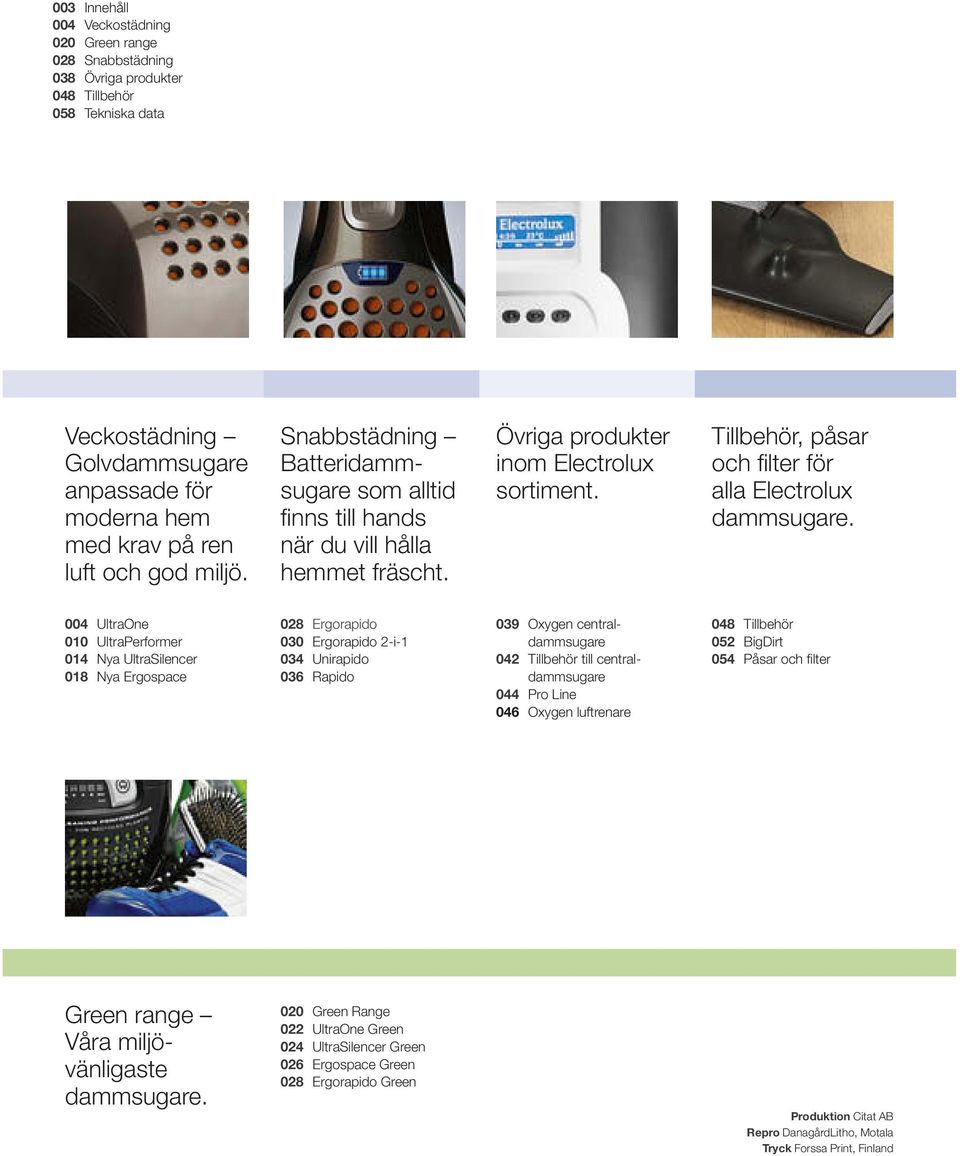 003 Innehåll
004 Veckostädning
020 Green range
028 Snabbstädning
038 Övriga produkter
048 Tillbehör
058 Tekniska data

Electrolux

Veckostädning – Golvdammsugare anpassade för moderna hem med krav på ren luft och god miljö.

004 UltraOne
010 UltraPerformer
014 Nya UltraSilencer
018 Nya Ergospace

Snabbstädning – Batteridammsugare som alltid finns till hands när du vill hålla hemmet fräscht.

028 Ergorapido
030 Ergorapido 2-i-1
034 Unirapido
036 Rapido

Övriga produkter inom Electrolux sortiment.

039 Oxygen centraldammsugare
042 Tillbehör till centraldammsugare
044 Pro Line
046 Oxygen luftrenare

Tillbehör, påsar och filter för alla Electrolux dammsugare.

048 Tillbehör
052 BigDirt
054 Påsar och filter

Green range – Våra miljövänligaste dammsugare.

020 Green Range
022 UltraOne Green
024 UltraSilencer Green
026 Ergospace Green
028 Ergorapido Green

Produktion Citat AB
Repro DanagårdLitho, Motala
Tryck Forssa Print, Finland